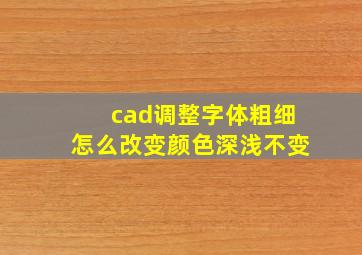 cad调整字体粗细
怎么改变颜色深浅不变